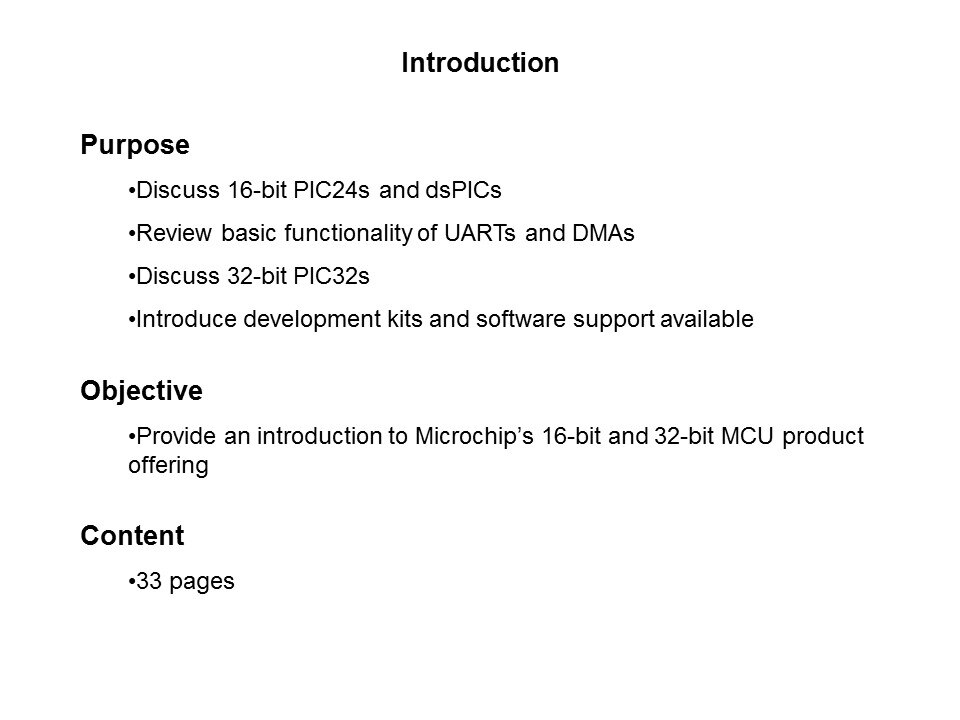 Introduction

Purpose

•Discuss 16-bit PIC24s and dsPICs

•Review basic functionality of UARTs and DMAs

•Discuss 32-bit PIC32s

•Introduce development kits and software support available

Objective

•Provide an introduction to Microchip's 16-bit and 32-bit MCU product offering

Content

•33 pages